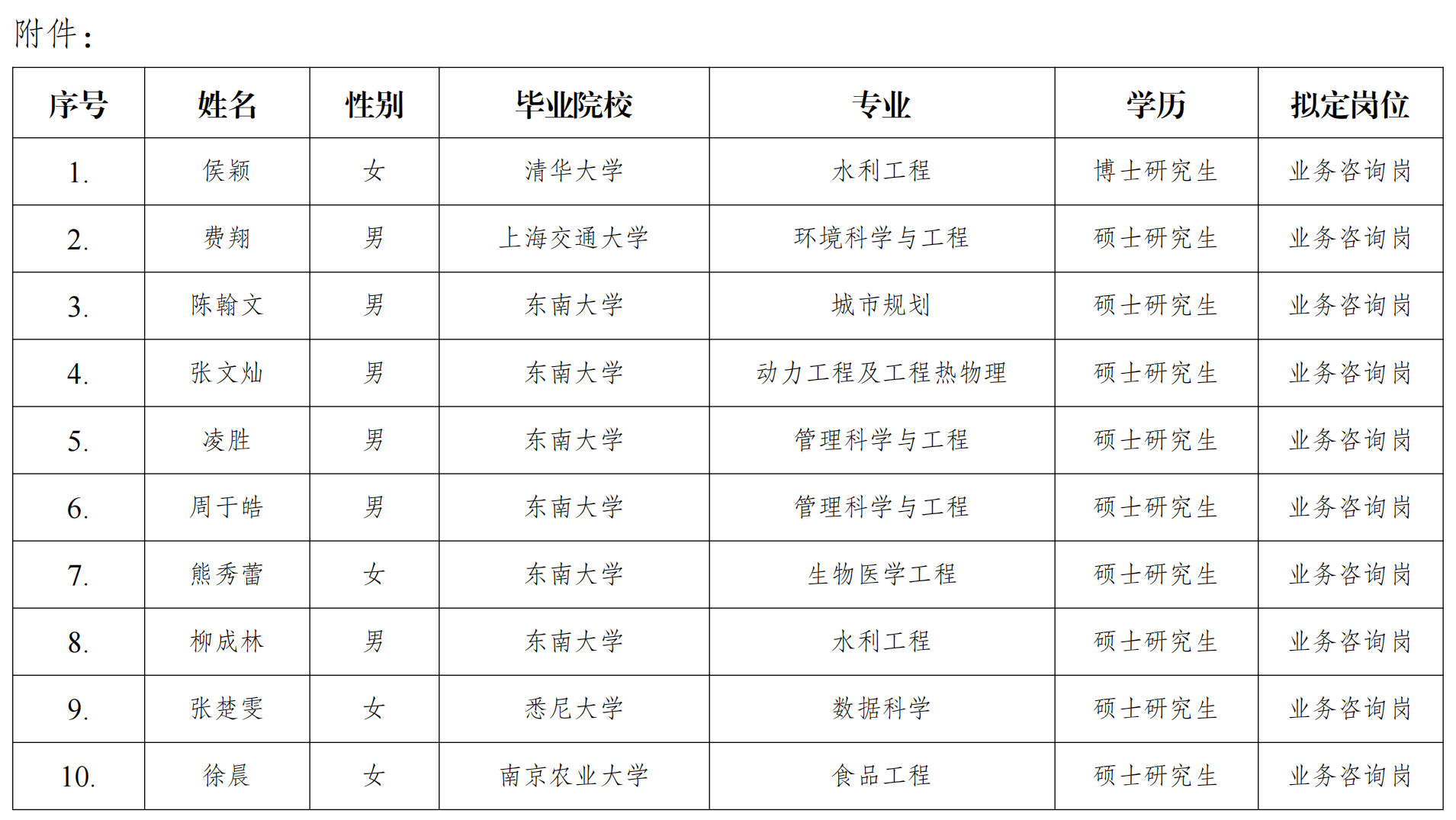 附件：

| 序号 | 姓名 | 性别 | 毕业院校 | 专业 | 学历 | 拟定岗位 |
|---|---|---|---|---|---|---|
| 1. | 侯颖 | 女 | 清华大学 | 水利工程 | 博士研究生 | 业务咨询岗 |
| 2. | 费翔 | 男 | 上海交通大学 | 环境科学与工程 | 硕士研究生 | 业务咨询岗 |
| 3. | 陈翰文 | 男 | 东南大学 | 城市规划 | 硕士研究生 | 业务咨询岗 |
| 4. | 张文灿 | 男 | 东南大学 | 动力工程及工程热物理 | 硕士研究生 | 业务咨询岗 |
| 5. | 凌胜 | 男 | 东南大学 | 管理科学与工程 | 硕士研究生 | 业务咨询岗 |
| 6. | 周于皓 | 男 | 东南大学 | 管理科学与工程 | 硕士研究生 | 业务咨询岗 |
| 7. | 熊秀蕾 | 女 | 东南大学 | 生物医学工程 | 硕士研究生 | 业务咨询岗 |
| 8. | 柳成林 | 男 | 东南大学 | 水利工程 | 硕士研究生 | 业务咨询岗 |
| 9. | 张楚雯 | 女 | 悉尼大学 | 数据科学 | 硕士研究生 | 业务咨询岗 |
| 10. | 徐晨 | 女 | 南京农业大学 | 食品工程 | 硕士研究生 | 业务咨询岗 |